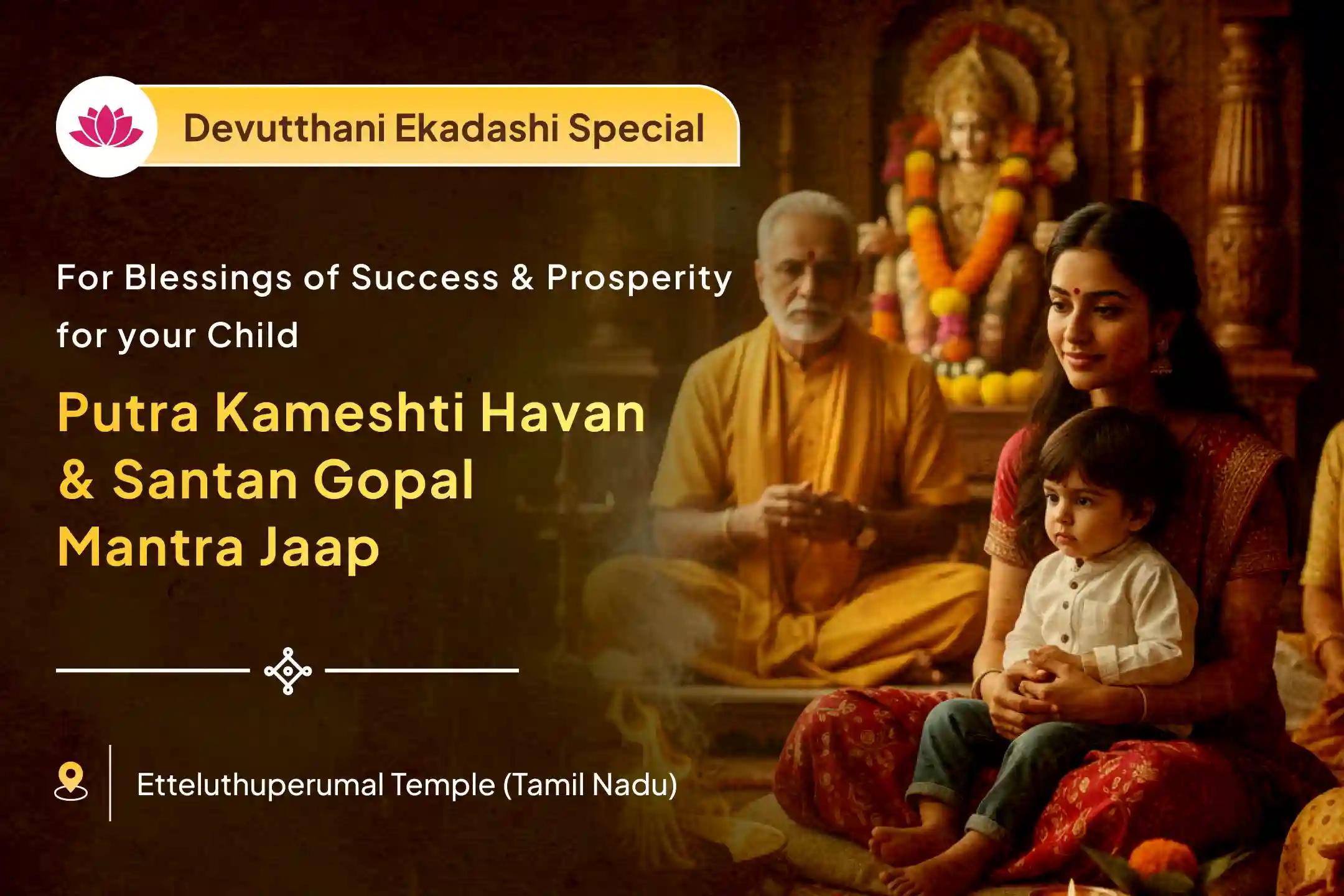 Devutthani Ekadashi Special

For Blessings of Success & Prosperity for your Child

Putra Kameshti Havan & Santan Gopal Mantra Jaap

Etteluthuperumal Temple (Tamil Nadu)